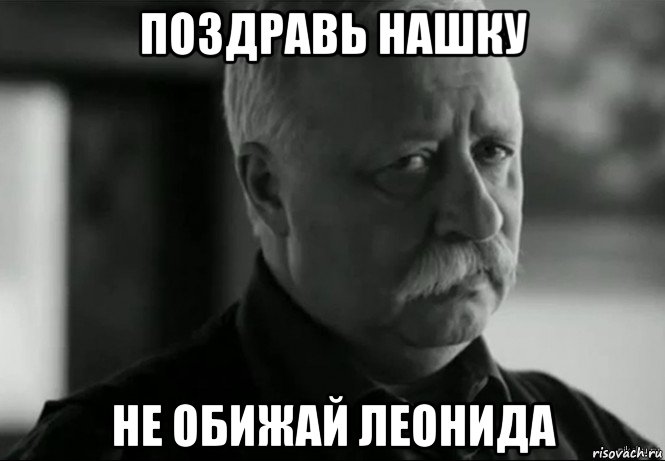 ПОЗДРАВЬ НАШКУ

НЕ ОБИЖАЙ ЛЕОНИДА

risovach.ru